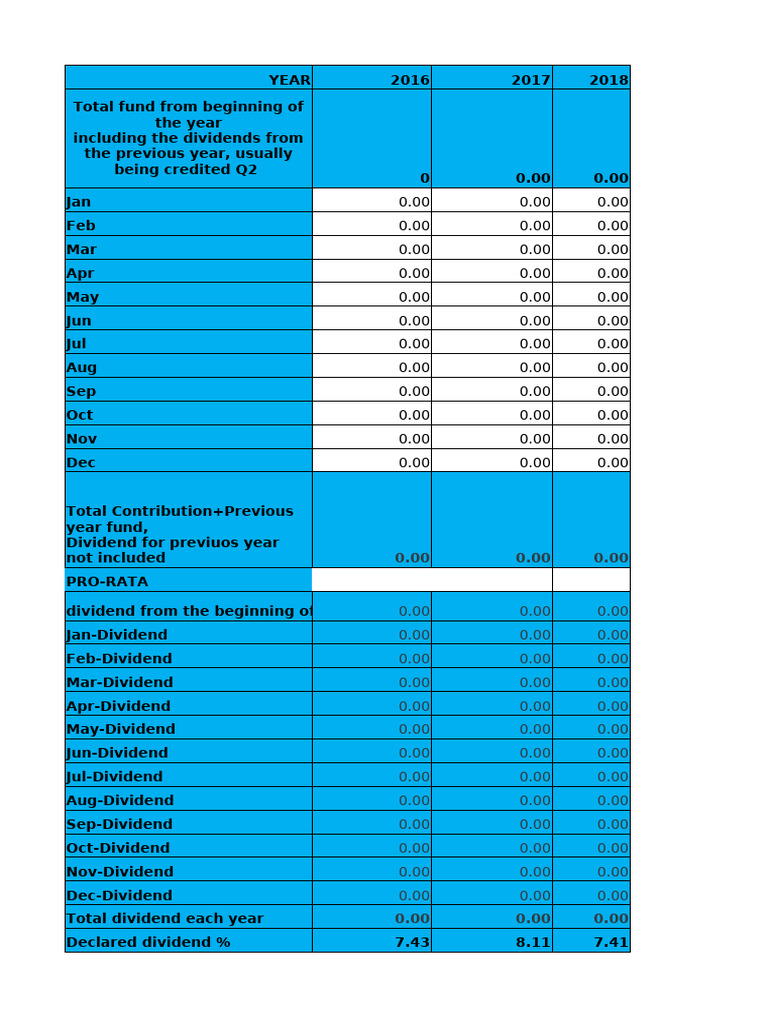 | YEAR | 2016 | 2017 | 2018 |
|---|---|---|---|
| Total fund from beginning of the year including the dividends from the previous year, usually being credited Q2 | 0 | 0.00 | 0.00 |
| Jan | 0.00 | 0.00 | 0.00 |
| Feb | 0.00 | 0.00 | 0.00 |
| Mar | 0.00 | 0.00 | 0.00 |
| Apr | 0.00 | 0.00 | 0.00 |
| May | 0.00 | 0.00 | 0.00 |
| Jun | 0.00 | 0.00 | 0.00 |
| Jul | 0.00 | 0.00 | 0.00 |
| Aug | 0.00 | 0.00 | 0.00 |
| Sep | 0.00 | 0.00 | 0.00 |
| Oct | 0.00 | 0.00 | 0.00 |
| Nov | 0.00 | 0.00 | 0.00 |
| Dec | 0.00 | 0.00 | 0.00 |
| Total Contribution+Previous year fund, Dividend for previuos year not included | 0.00 | 0.00 | 0.00 |
| PRO-RATA | | | |
| dividend from the beginning of | 0.00 | 0.00 | 0.00 |
| Jan-Dividend | 0.00 | 0.00 | 0.00 |
| Feb-Dividend | 0.00 | 0.00 | 0.00 |
| Mar-Dividend | 0.00 | 0.00 | 0.00 |
| Apr-Dividend | 0.00 | 0.00 | 0.00 |
| May-Dividend | 0.00 | 0.00 | 0.00 |
| Jun-Dividend | 0.00 | 0.00 | 0.00 |
| Jul-Dividend | 0.00 | 0.00 | 0.00 |
| Aug-Dividend | 0.00 | 0.00 | 0.00 |
| Sep-Dividend | 0.00 | 0.00 | 0.00 |
| Oct-Dividend | 0.00 | 0.00 | 0.00 |
| Nov-Dividend | 0.00 | 0.00 | 0.00 |
| Dec-Dividend | 0.00 | 0.00 | 0.00 |
| Total dividend each year | 0.00 | 0.00 | 0.00 |
| Declared dividend % | 7.43 | 8.11 | 7.41 |